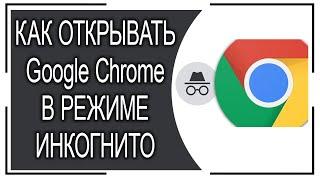 КАК ОТКРЫВАТЬ
Google Chrome
В РЕЖИМЕ
ИНКОГНИТО